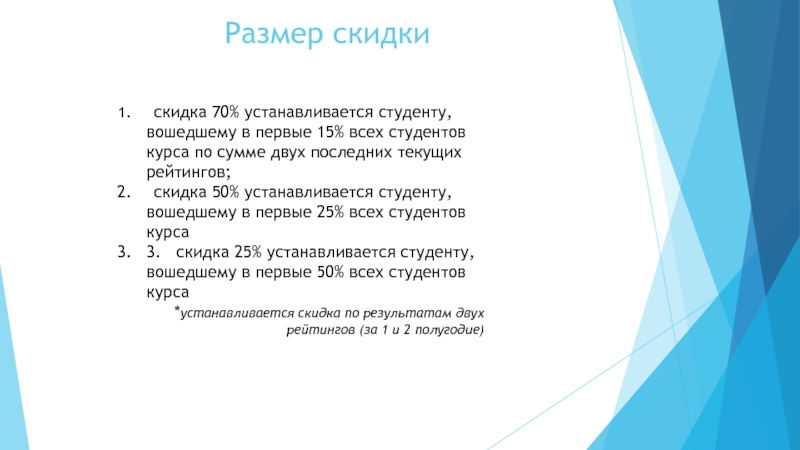 Размер скидки

1. скидка 70% устанавливается студенту, вошедшему в первые 15% всех студентов курса по сумме двух последних текущих рейтингов;
2. скидка 50% устанавливается студенту, вошедшему в первые 25% всех студентов курса
3. 3. скидка 25% устанавливается студенту, вошедшему в первые 50% всех студентов курса

*устанавливается скидка по результатам двух рейтингов (за 1 и 2 полугодие)